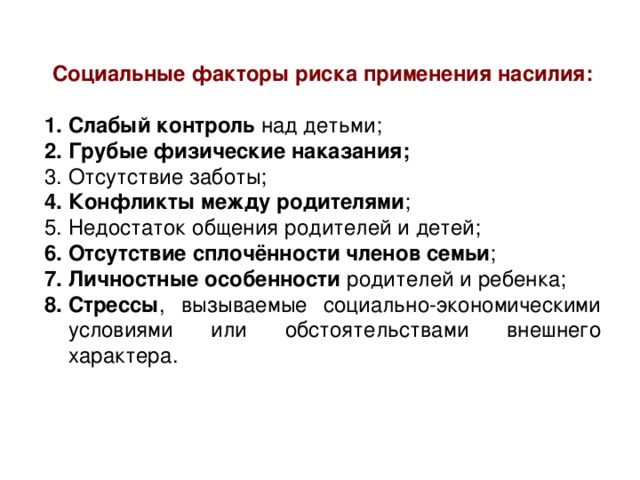 Социальные факторы риска применения насилия:

1. Слабый контроль над детьми;
2. Грубые физические наказания;
3. Отсутствие заботы;
4. Конфликты между родителями;
5. Недостаток общения родителей и детей;
6. Отсутствие сплочённости членов семьи;
7. Личностные особенности родителей и ребенка;
8. Стрессы, вызываемые социально-экономическими условиями или обстоятельствами внешнего характера.